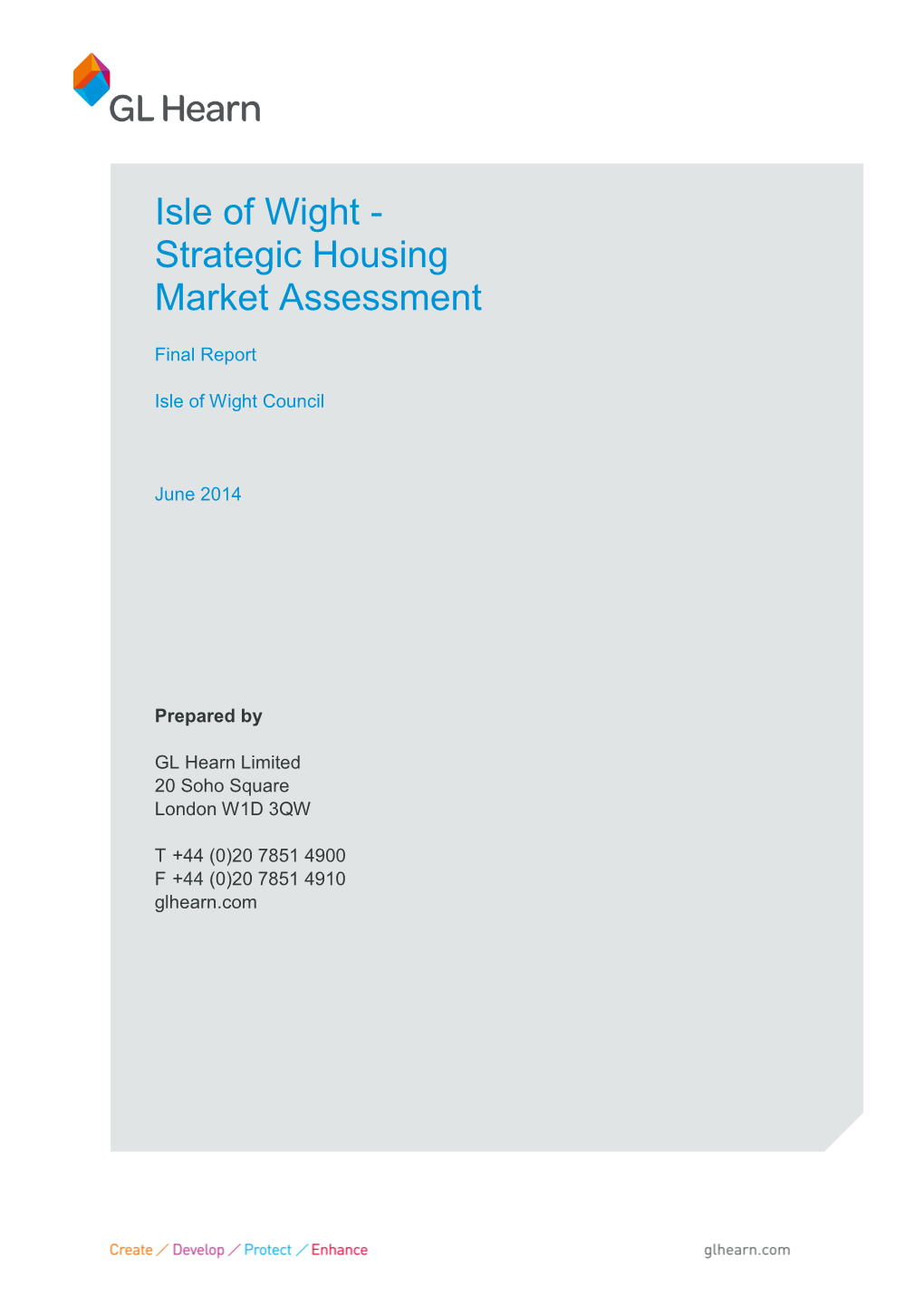 GL Hearn

Isle of Wight - Strategic Housing Market Assessment

Final Report

Isle of Wight Council

June 2014

Prepared by

GL Hearn Limited
20 Soho Square
London W1D 3QW

T +44 (0)20 7851 4900
F +44 (0)20 7851 4910
glhearn.com

Create / Develop / Protect / Enhance

glhearn.com